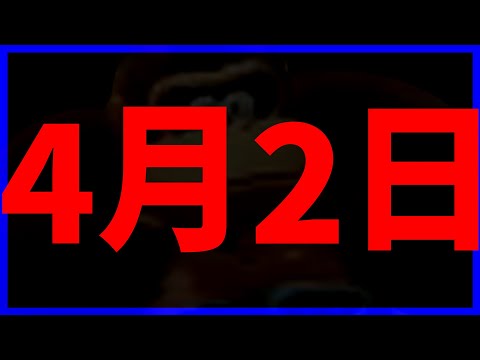 4月2日